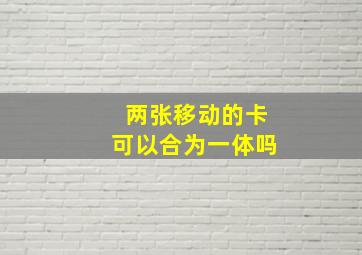 两张移动的卡
可以合为一体吗